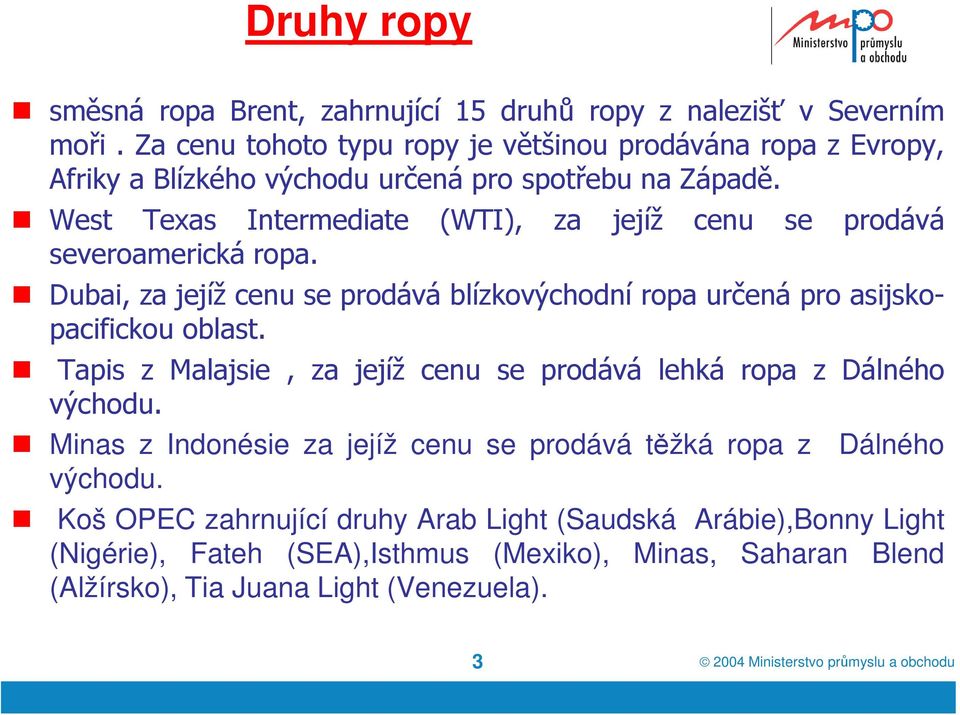 Druhy ropy

mpo Ministerstvo průmyslu a obchodu

směsná ropa Brent, zahrnující 15 druhů ropy z nalezišť v Severním moři . Za cenu tohoto typu ropy je většinou prodávána ropa z Evropy, Afriky a Blízkého východu určená pro spotřebu na Západě.

West Texas Intermediate (WTI), za jejíž cenu se prodává severoamerická ropa.

Dubai, za jejíž cenu se prodává blízkovýchodní ropa určená pro asijsko-pacifickou oblast.

Tapis z Malajsie , za jejíž cenu se prodává lehká ropa z Dálného východu.

Minas z Indonésie za jejíž cenu se prodává těžká ropa z Dálného východu.

Koš OPEC zahrnující druhy Arab Light (Saudská Arábie),Bonny Light (Nigérie), Fateh (SEA),Isthmus (Mexiko), Minas, Saharan Blend (Alžírsko), Tia Juana Light (Venezuela).

3

© 2004 Ministerstvo průmyslu a obchodu